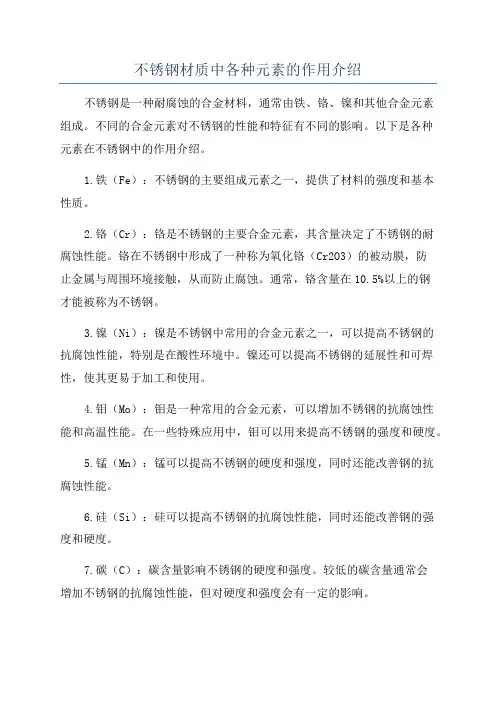 不锈钢材质中各种元素的作用介绍

不锈钢是一种耐腐蚀的合金材料，通常由铁、铬、镍和其他合金元素组成。不同的合金元素对不锈钢的性能和特征有不同的影响。以下是各种元素在不锈钢中的作用介绍。

1.铁（Fe）：不锈钢的主要组成元素之一，提供了材料的强度和基本性质。

2.铬（Cr）：铬是不锈钢的主要合金元素，其含量决定了不锈钢的耐腐蚀性能。铬在不锈钢中形成了一种称为氧化铬（Cr2O3）的被动膜，防止金属与周围环境接触，从而防止腐蚀。通常，铬含量在10.5%以上的钢才能被称为不锈钢。

3.镍（Ni）：镍是不锈钢中常用的合金元素之一，可以提高不锈钢的抗腐蚀性能，特别是在酸性环境中。镍还可以提高不锈钢的延展性和可焊性，使其更易于加工和使用。

4.钼（Mo）：钼是一种常用的合金元素，可以增加不锈钢的抗腐蚀性能和高温性能。在一些特殊应用中，钼可以用来提高不锈钢的强度和硬度。

5.锰（Mn）：锰可以提高不锈钢的硬度和强度，同时还能改善钢的抗腐蚀性能。

6.硅（Si）：硅可以提高不锈钢的抗腐蚀性能，同时还能改善钢的强度和硬度。

7.碳（C）：碳含量影响不锈钢的硬度和强度。较低的碳含量通常会增加不锈钢的抗腐蚀性能，但对硬度和强度会有一定的影响。